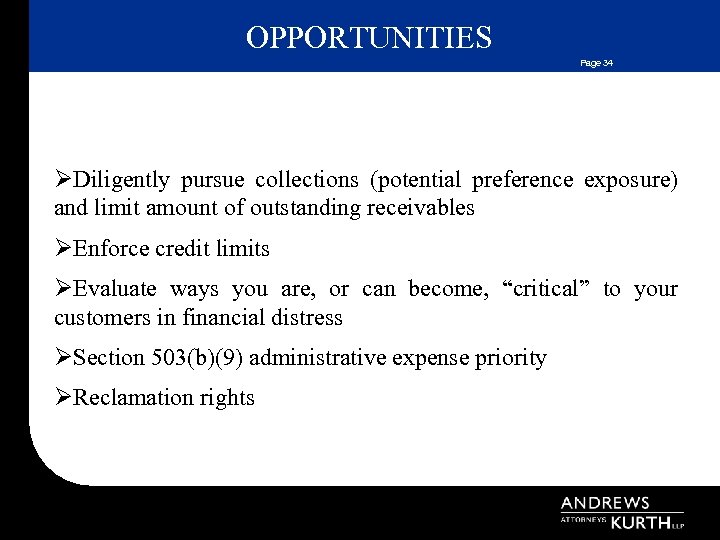 OPPORTUNITIES

Page 34

➢Diligently pursue collections (potential preference exposure) and limit amount of outstanding receivables

➢Enforce credit limits

➢Evaluate ways you are, or can become, "critical" to your customers in financial distress

➢Section 503(b)(9) administrative expense priority

➢Reclamation rights

ANDREWS
ATTORNEYS KURTH LLP